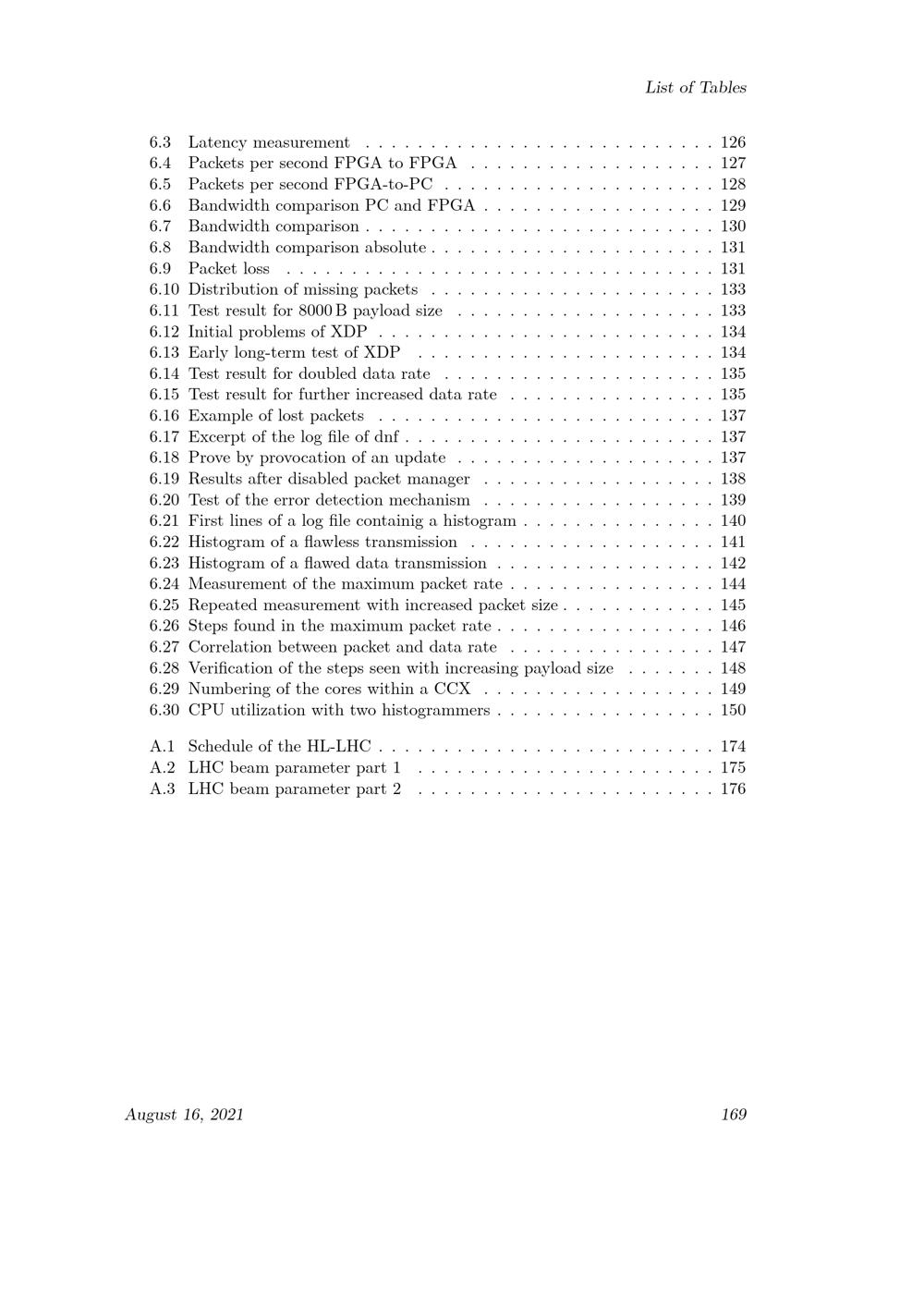 List of Tables

6.3 Latency measurement 126
6.4 Packets per second FPGA to FPGA 127
6.5 Packets per second FPGA-to-PC 128
6.6 Bandwidth comparison PC and FPGA 129
6.7 Bandwidth comparison 130
6.8 Bandwidth comparison absolute 131
6.9 Packet loss 131
6.10 Distribution of missing packets 133
6.11 Test result for 8000 B payload size 133
6.12 Initial problems of XDP 134
6.13 Early long-term test of XDP 134
6.14 Test result for doubled data rate 135
6.15 Test result for further increased data rate 135
6.16 Example of lost packets 137
6.17 Excerpt of the log file of dnf 137
6.18 Prove by provocation of an update 137
6.19 Results after disabled packet manager 138
6.20 Test of the error detection mechanism 139
6.21 First lines of a log file containig a histogram 140
6.22 Histogram of a flawless transmission 141
6.23 Histogram of a flawed data transmission 142
6.24 Measurement of the maximum packet rate 144
6.25 Repeated measurement with increased packet size 145
6.26 Steps found in the maximum packet rate 146
6.27 Correlation between packet and data rate 147
6.28 Verification of the steps seen with increasing payload size 148
6.29 Numbering of the cores within a CCX 149
6.30 CPU utilization with two histogrammers 150

A.1 Schedule of the HL-LHC 174
A.2 LHC beam parameter part 1 175
A.3 LHC beam parameter part 2 176

August 16, 2021 169